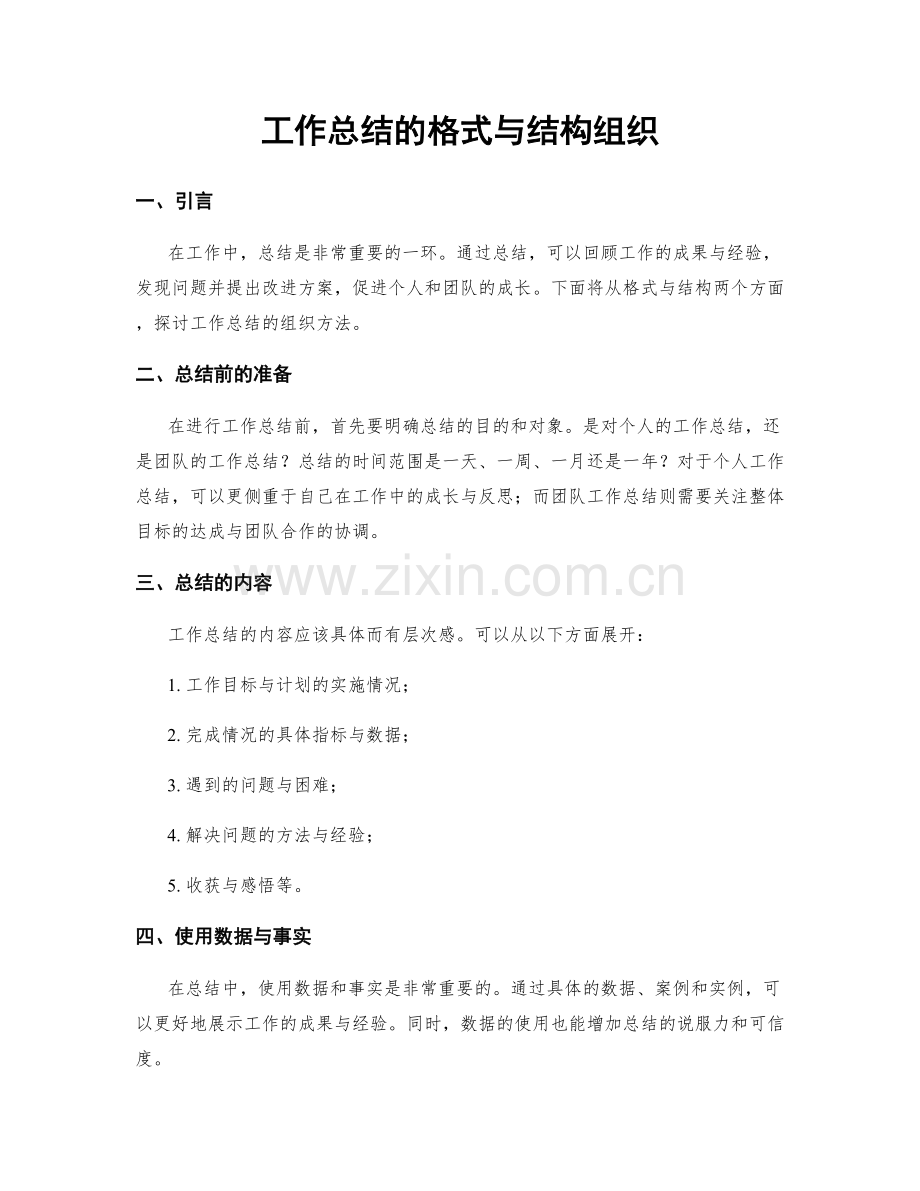 工作总结的格式与结构组织

一、引言

在工作中，总结是非常重要的一环。通过总结，可以回顾工作的成果与经验，发现问题并提出改进方案，促进个人和团队的成长。下面将从格式与结构两个方面，探讨工作总结的组织方法。

二、总结前的准备

在进行工作总结前，首先要明确总结的目的和对象。是对个人的工作总结，还是团队的工作总结？总结的时间范围是一天、一周、一月还是一年？对于个人工作总结，可以更侧重于自己在工作中的成长与反思；而团队工作总结则需要关注整体目标的达成与团队合作的协调。

三、总结的内容

工作总结的内容应该具体而有层次感。可以从以下方面展开：

1.工作目标与计划的实施情况；

2.完成情况的具体指标与数据；

3.遇到的问题与困难；

4.解决问题的方法与经验；

5.收获与感悟等。

四、使用数据与事实

在总结中，使用数据和事实是非常重要的。通过具体的数据、案例和实例，可以更好地展示工作的成果与经验。同时，数据的使用也能增加总结的说服力和可信度。

www.zixin.com.cn